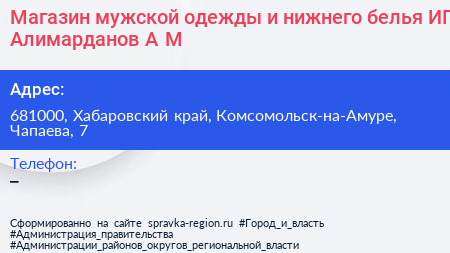 Магазин мужской одежды и нижнего белья ИП Алимарданов А М

Адрес:

681000, Хабаровский край, Комсомольск-на-Амуре, Чапаева, 7

Телефон:

–

Сформированно на сайте spravka-region.ru #Город_и_власть #Администрация_правительства #Администрации_районов_округов_региональной_власти